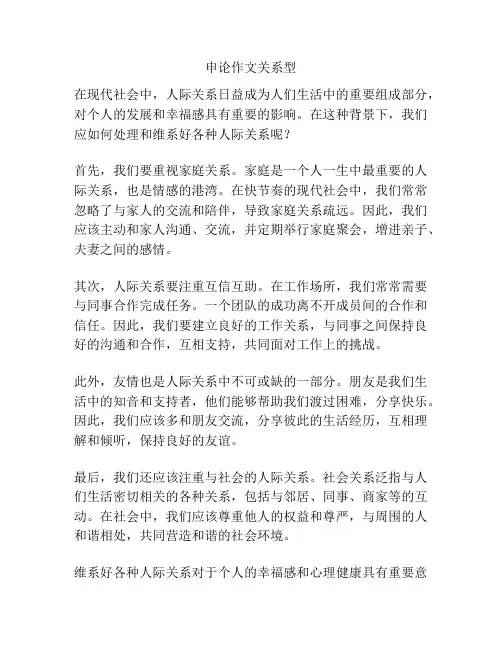 申论作文关系型

在现代社会中，人际关系日益成为人们生活中的重要组成部分，对个人的发展和幸福感具有重要的影响。在这种背景下，我们应如何处理和维系好各种人际关系呢？

首先，我们要重视家庭关系。家庭是一个人一生中最重要的人际关系，也是情感的港湾。在快节奏的现代社会中，我们常常忽略了与家人的交流和陪伴，导致家庭关系疏远。因此，我们应该主动和家人沟通、交流，并定期举行家庭聚会，增进亲子、夫妻之间的感情。

其次，人际关系要注重互信互助。在工作场所，我们常常需要与同事合作完成任务。一个团队的成功离不开成员间的合作和信任。因此，我们要建立良好的工作关系，与同事之间保持良好的沟通和合作，互相支持，共同面对工作上的挑战。

此外，友情也是人际关系中不可或缺的一部分。朋友是我们生活中的知音和支持者，他们能够帮助我们渡过困难，分享快乐。因此，我们应该多和朋友交流，分享彼此的生活经历，互相理解和倾听，保持良好的友谊。

最后，我们还应该注重与社会的人际关系。社会关系泛指与人们生活密切相关的各种关系，包括与邻居、同事、商家等的互动。在社会中，我们应该尊重他人的权益和尊严，与周围的人和谐相处，共同营造和谐的社会环境。

维系好各种人际关系对于个人的幸福感和心理健康具有重要意